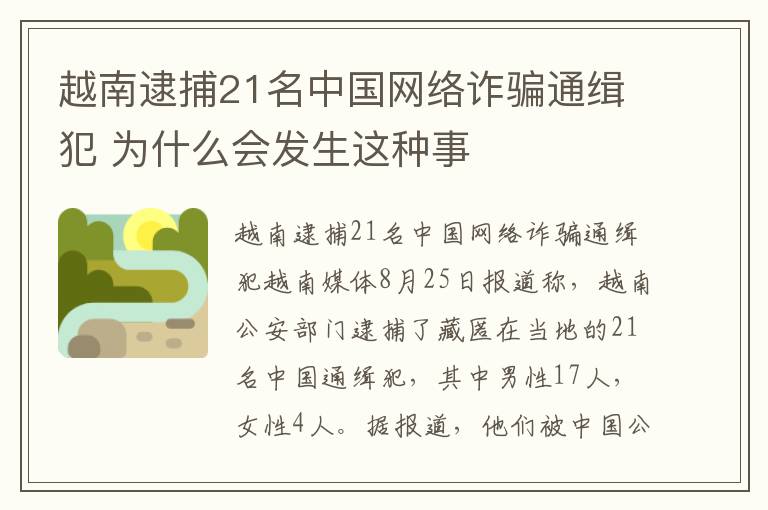 越南逮捕21名中国网络诈骗通缉犯 为什么会发生这种事

越南逮捕21名中国网络诈骗通缉犯越南媒体8月25日报道称，越南公安部门逮捕了藏匿在当地的21名中国通缉犯，其中男性17人，女性4人。据报道，他们被中国公